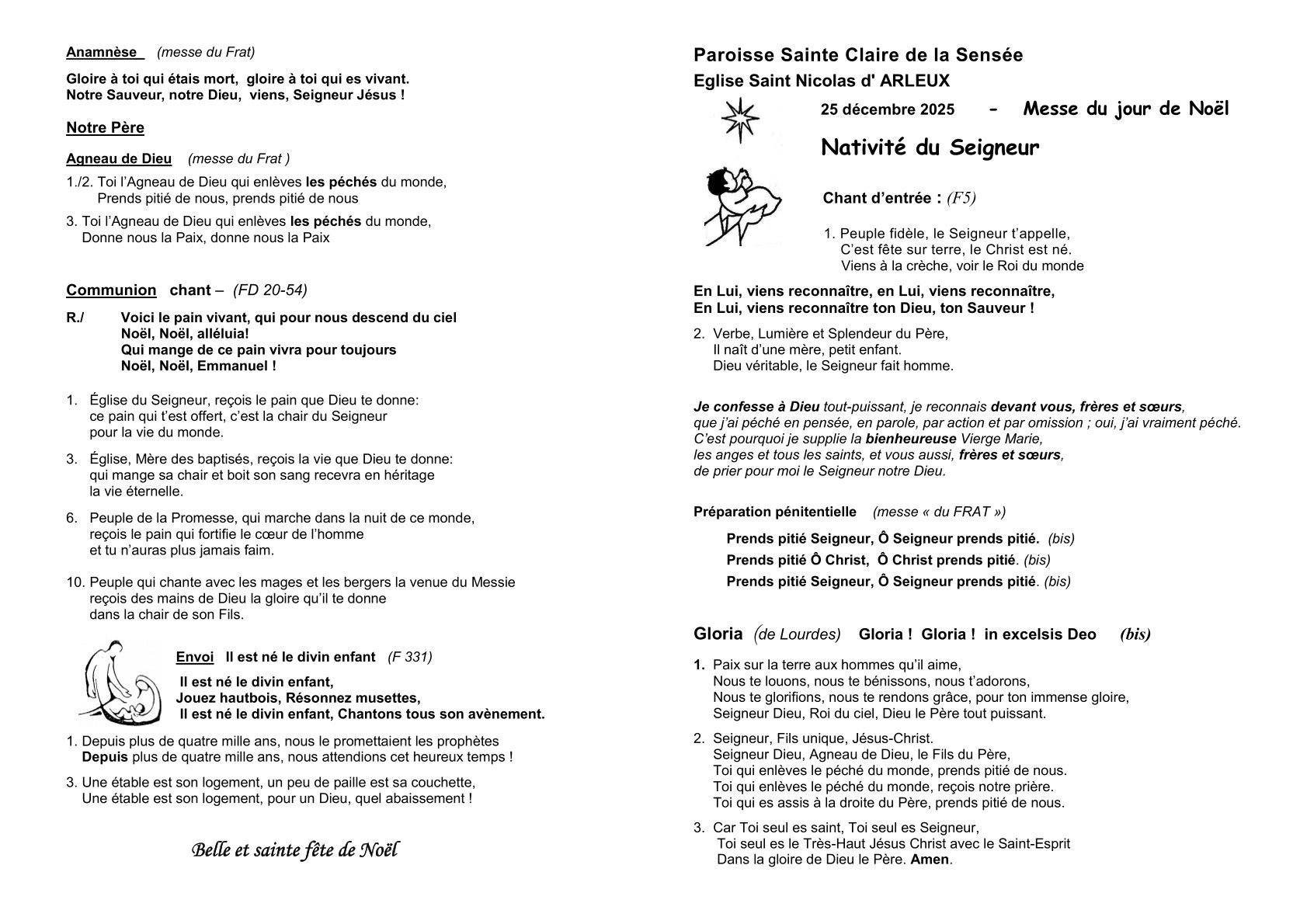 Anamnèse (messe du Frat)

Gloire à toi qui étais mort, gloire à toi qui es vivant.
Notre Sauveur, notre Dieu, viens, Seigneur Jésus !

Notre Père

Agneau de Dieu (messe du Frat )

1./2. Toi l'Agneau de Dieu qui enlèves les péchés du monde,
Prends pitié de nous, prends pitié de nous

3. Toi l'Agneau de Dieu qui enlèves les péchés du monde,
Donne nous la Paix, donne nous la Paix

Communion chant – (FD 20-54)

R./ Voici le pain vivant, qui pour nous descend du ciel
Noël, Noël, alléluia!
Qui mange de ce pain vivra pour toujours
Noël, Noël, Emmanuel !

1. Église du Seigneur, reçois le pain que Dieu te donne:
ce pain qui t'est offert, c'est la chair du Seigneur
pour la vie du monde.

3. Église, Mère des baptisés, reçois la vie que Dieu te donne:
qui mange sa chair et boit son sang recevra en héritage
la vie éternelle.

6. Peuple de la Promesse, qui marche dans la nuit de ce monde,
reçois le pain qui fortifie le cœur de l'homme
et tu n'auras plus jamais faim.

10. Peuple qui chante avec les mages et les bergers la venue du Messie
reçois des mains de Dieu la gloire qu'il te donne
dans la chair de son Fils.

Envoi Il est né le divin enfant (F 331)

Il est né le divin enfant,
Jouez hautbois, Résonnez musettes,
Il est né le divin enfant, Chantons tous son avènement.

1. Depuis plus de quatre mille ans, nous le promettaient les prophètes
Depuis plus de quatre mille ans, nous attendions cet heureux temps !

3. Une étable est son logement, un peu de paille est sa couchette,
Une étable est son logement, pour un Dieu, quel abaissement !

Belle et sainte fête de Noël

Paroisse Sainte Claire de la Sensée
Eglise Saint Nicolas d' ARLEUX

25 décembre 2025 - Messe du jour de Noël

Nativité du Seigneur

Chant d'entrée : (F5)

1. Peuple fidèle, le Seigneur t'appelle,
C'est fête sur terre, le Christ est né.
Viens à la crèche, voir le Roi du monde

En Lui, viens reconnaître, en Lui, viens reconnaître,
En Lui, viens reconnaître ton Dieu, ton Sauveur !

2. Verbe, Lumière et Splendeur du Père,
Il naît d'une mère, petit enfant.
Dieu véritable, le Seigneur fait homme.

Je confesse à Dieu tout-puissant, je reconnais devant vous, frères et sœurs,
que j'ai péché en pensée, en parole, par action et par omission ; oui, j'ai vraiment péché.
C'est pourquoi je supplie la bienheureuse Vierge Marie,
les anges et tous les saints, et vous aussi, frères et sœurs,
de prier pour moi le Seigneur notre Dieu.

Préparation pénitentielle (messe « du FRAT »)

Prends pitié Seigneur, Ô Seigneur prends pitié. (bis)
Prends pitié Ô Christ, Ô Christ prends pitié. (bis)
Prends pitié Seigneur, Ô Seigneur prends pitié. (bis)

Gloria (de Lourdes) Gloria ! Gloria ! in excelsis Deo (bis)

1. Paix sur la terre aux hommes qu'il aime,
Nous te louons, nous te bénissons, nous t'adorons,
Nous te glorifions, nous te rendons grâce, pour ton immense gloire,
Seigneur Dieu, Roi du ciel, Dieu le Père tout puissant.

2. Seigneur, Fils unique, Jésus-Christ.
Seigneur Dieu, Agneau de Dieu, le Fils du Père,
Toi qui enlèves le péché du monde, prends pitié de nous.
Toi qui enlèves le péché du monde, reçois notre prière.
Toi qui es assis à la droite du Père, prends pitié de nous.

3. Car Toi seul es saint, Toi seul es Seigneur,
Toi seul es le Très-Haut Jésus Christ avec le Saint-Esprit
Dans la gloire de Dieu le Père. Amen.